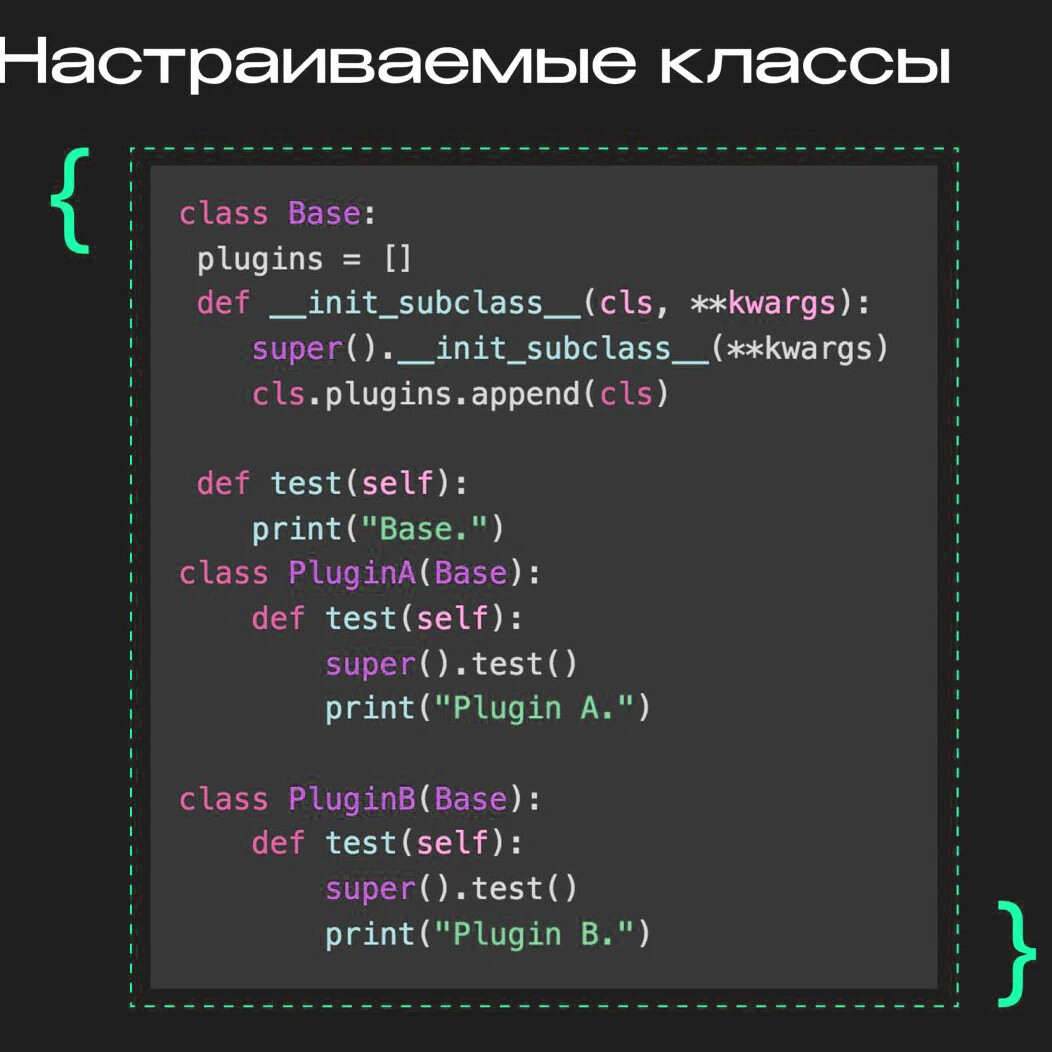 Настраиваемые классы

{

class Base:
 plugins = []
 def __init_subclass__(cls, **kwargs):
    super().__init_subclass__(**kwargs)
    cls.plugins.append(cls)

 def test(self):
    print("Base.")
class PluginA(Base):
    def test(self):
        super().test()
        print("Plugin A.")

class PluginB(Base):
    def test(self):
        super().test()
        print("Plugin B.")

}